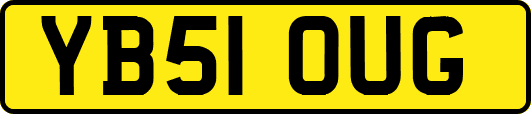 YB51 OUG